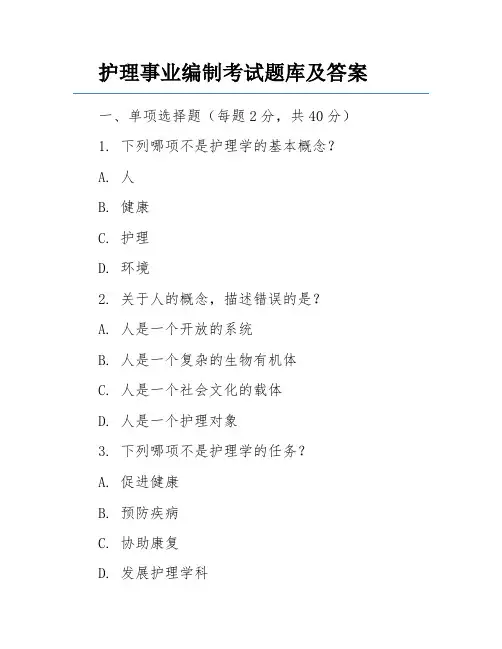 护理事业编制考试题库及答案

一、单项选择题（每题2分，共40分）

1. 下列哪项不是护理学的基本概念？

A. 人

B. 健康

C. 护理

D. 环境

2. 关于人的概念，描述错误的是？

A. 人是一个开放的系统

B. 人是一个复杂的生物有机体

C. 人是一个社会文化的载体

D. 人是一个护理对象

3. 下列哪项不是护理学的任务？

A. 促进健康

B. 预防疾病

C. 协助康复

D. 发展护理学科